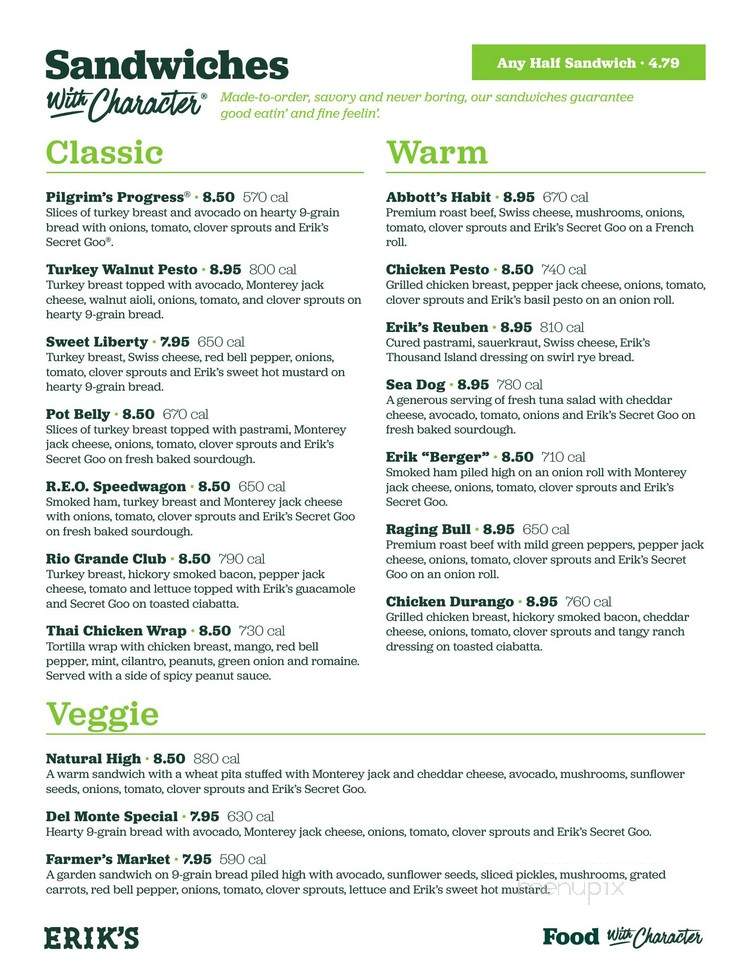 Sandwiches With Character®

Any Half Sandwich • 4.79

Made-to-order, savory and never boring, our sandwiches guarantee good eatin' and fine feelin'.

Classic

Pilgrim's Progress® • 8.50 570 cal
Slices of turkey breast and avocado on hearty 9-grain bread with onions, tomato, clover sprouts and Erik's Secret Goo®.

Turkey Walnut Pesto • 8.95 800 cal
Turkey breast topped with avocado, Monterey jack cheese, walnut aioli, onions, tomato, and clover sprouts on hearty 9-grain bread.

Sweet Liberty • 7.95 650 cal
Turkey breast, Swiss cheese, red bell pepper, onions, tomato, clover sprouts and Erik's sweet hot mustard on hearty 9-grain bread.

Pot Belly • 8.50 670 cal
Slices of turkey breast topped with pastrami, Monterey jack cheese, onions, tomato, clover sprouts and Erik's Secret Goo on fresh baked sourdough.

R.E.O. Speedwagon • 8.50 650 cal
Smoked ham, turkey breast and Monterey jack cheese with onions, tomato, clover sprouts and Erik's Secret Goo on fresh baked sourdough.

Rio Grande Club • 8.50 790 cal
Turkey breast, hickory smoked bacon, pepper jack cheese, tomato and lettuce topped with Erik's guacamole and Secret Goo on toasted ciabatta.

Thai Chicken Wrap • 8.50 730 cal
Tortilla wrap with chicken breast, mango, red bell pepper, mint, cilantro, peanuts, green onion and romaine. Served with a side of spicy peanut sauce.

Warm

Abbott's Habit • 8.95 670 cal
Premium roast beef, Swiss cheese, mushrooms, onions, tomato, clover sprouts and Erik's Secret Goo on a French roll.

Chicken Pesto • 8.50 740 cal
Grilled chicken breast, pepper jack cheese, onions, tomato, clover sprouts and Erik's basil pesto on an onion roll.

Erik's Reuben • 8.95 810 cal
Cured pastrami, sauerkraut, Swiss cheese, Erik's Thousand Island dressing on swirl rye bread.

Sea Dog • 8.95 780 cal
A generous serving of fresh tuna salad with cheddar cheese, avocado, tomato, onions and Erik's Secret Goo on fresh baked sourdough.

Erik "Berger" • 8.50 710 cal
Smoked ham piled high on an onion roll with Monterey jack cheese, onions, tomato, clover sprouts and Erik's Secret Goo.

Raging Bull • 8.95 650 cal
Premium roast beef with mild green peppers, pepper jack cheese, onions, tomato, clover sprouts and Erik's Secret Goo on an onion roll.

Chicken Durango • 8.95 760 cal
Grilled chicken breast, hickory smoked bacon, cheddar cheese, onions, tomato, clover sprouts and tangy ranch dressing on toasted ciabatta.

Veggie

Natural High • 8.50 880 cal
A warm sandwich with a wheat pita stuffed with Monterey jack and cheddar cheese, avocado, mushrooms, sunflower seeds, onions, tomato, clover sprouts and Erik's Secret Goo.

Del Monte Special • 7.95 630 cal
Hearty 9-grain bread with avocado, Monterey jack cheese, onions, tomato, clover sprouts and Erik's Secret Goo.

Farmer's Market • 7.95 590 cal
A garden sandwich on 9-grain bread piled high with avocado, sunflower seeds, sliced pickles, mushrooms, grated carrots, red bell pepper, onions, tomato, clover sprouts, lettuce and Erik's sweet hot mustard.

menupix

ERIK'S

Food With Character